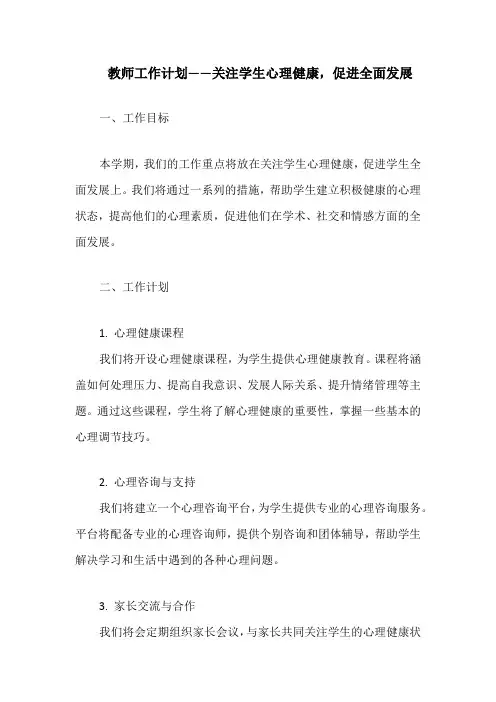 教师工作计划——关注学生心理健康，促进全面发展

一、工作目标

本学期，我们的工作重点将放在关注学生心理健康，促进学生全面发展上。我们将通过一系列的措施，帮助学生建立积极健康的心理状态，提高他们的心理素质，促进他们在学术、社交和情感方面的全面发展。

二、工作计划

1. 心理健康课程

我们将开设心理健康课程，为学生提供心理健康教育。课程将涵盖如何处理压力、提高自我意识、发展人际关系、提升情绪管理等主题。通过这些课程，学生将了解心理健康的重要性，掌握一些基本的心理调节技巧。

2. 心理咨询与支持

我们将建立一个心理咨询平台，为学生提供专业的心理咨询服务。平台将配备专业的心理咨询师，提供个别咨询和团体辅导，帮助学生解决学习和生活中遇到的各种心理问题。

3. 家长交流与合作

我们将会定期组织家长会议，与家长共同关注学生的心理健康状